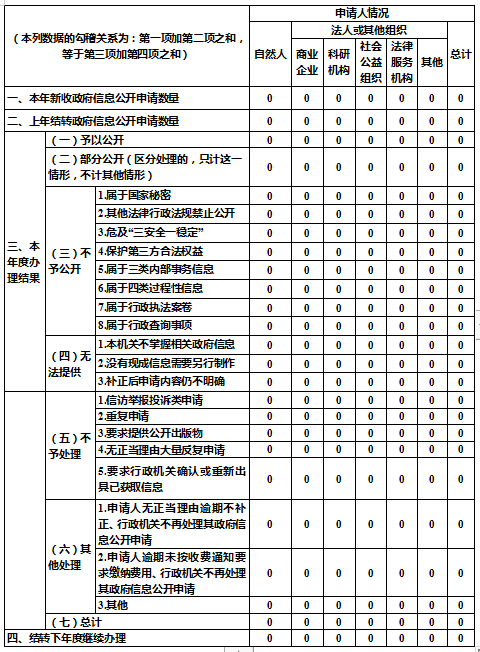 | （本列数据的勾稽关系为：第一项加第二项之和，等于第三项加第四项之和） | | | 申请人情况 | | | | | | |
|---|---|---|---|---|---|---|---|---|---|
| | | | 自然人 | 法人或其他组织 | | | | | 总计 |
| | | | | 商业企业 | 科研机构 | 社会公益组织 | 法律服务机构 | 其他 | |
| 一、本年新收政府信息公开申请数量 | | | 0 | 0 | 0 | 0 | 0 | 0 | 0 |
| 二、上年结转政府信息公开申请数量 | | | 0 | 0 | 0 | 0 | 0 | 0 | 0 |
| 三、本年度办理结果 | （一）予以公开 | | 0 | 0 | 0 | 0 | 0 | 0 | 0 |
| | （二）部分公开（区分处理的，只计这一情形，不计其他情形） | | 0 | 0 | 0 | 0 | 0 | 0 | 0 |
| | （三）不予公开 | 1.属于国家秘密 | 0 | 0 | 0 | 0 | 0 | 0 | 0 |
| | | 2.其他法律行政法规禁止公开 | 0 | 0 | 0 | 0 | 0 | 0 | 0 |
| | | 3.危及“三安全一稳定” | 0 | 0 | 0 | 0 | 0 | 0 | 0 |
| | | 4.保护第三方合法权益 | 0 | 0 | 0 | 0 | 0 | 0 | 0 |
| | | 5.属于三类内部事务信息 | 0 | 0 | 0 | 0 | 0 | 0 | 0 |
| | | 6.属于四类过程性信息 | 0 | 0 | 0 | 0 | 0 | 0 | 0 |
| | | 7.属于行政执法案卷 | 0 | 0 | 0 | 0 | 0 | 0 | 0 |
| | | 8.属于行政查询事项 | 0 | 0 | 0 | 0 | 0 | 0 | 0 |
| | （四）无法提供 | 1.本机关不掌握相关政府信息 | 0 | 0 | 0 | 0 | 0 | 0 | 0 |
| | | 2.没有现成信息需要另行制作 | 0 | 0 | 0 | 0 | 0 | 0 | 0 |
| | | 3.补正后申请内容仍不明确 | 0 | 0 | 0 | 0 | 0 | 0 | 0 |
| | （五）不予处理 | 1.信访举报投诉类申请 | 0 | 0 | 0 | 0 | 0 | 0 | 0 |
| | | 2.重复申请 | 0 | 0 | 0 | 0 | 0 | 0 | 0 |
| | | 3.要求提供公开出版物 | 0 | 0 | 0 | 0 | 0 | 0 | 0 |
| | | 4.无正当理由大量反复申请 | 0 | 0 | 0 | 0 | 0 | 0 | 0 |
| | | 5.要求行政机关确认或重新出具已获取信息 | 0 | 0 | 0 | 0 | 0 | 0 | 0 |
| | （六）其他处理 | 1.申请人无正当理由逾期不补正、行政机关不再处理其政府信息公开申请 | 0 | 0 | 0 | 0 | 0 | 0 | 0 |
| | | 2.申请人逾期未按收费通知要求缴纳费用、行政机关不再处理其政府信息公开申请 | 0 | 0 | 0 | 0 | 0 | 0 | 0 |
| | | 3.其他 | 0 | 0 | 0 | 0 | 0 | 0 | 0 |
| | （七）总计 | | 0 | 0 | 0 | 0 | 0 | 0 | 0 |
| 四、结转下年度继续办理 | | | 0 | 0 | 0 | 0 | 0 | 0 | 0 |